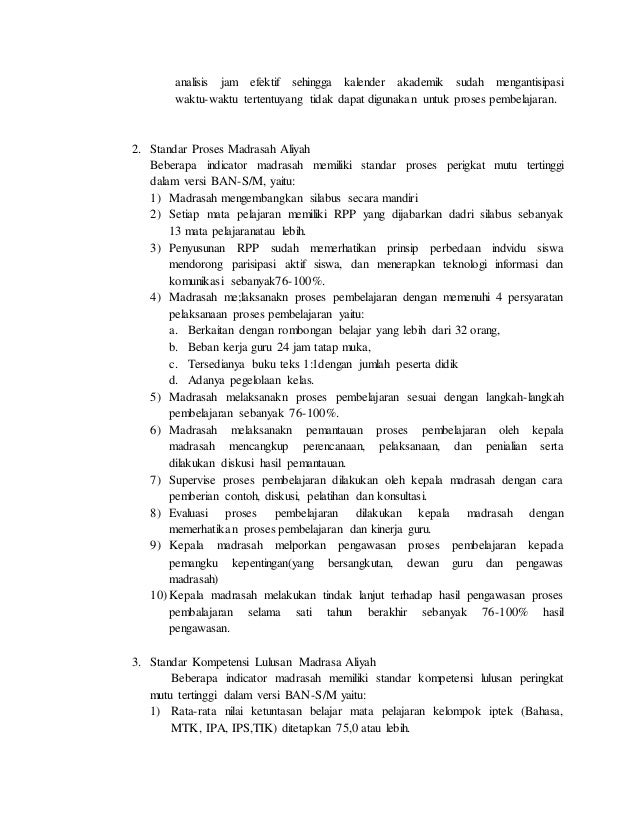 analisis jam efektif sehingga kalender akademik sudah mengantisipasi waktu-waktu tertentuyang tidak dapat digunakan untuk proses pembelajaran.

2. Standar Proses Madrasah Aliyah
Beberapa indicator madrasah memiliki standar proses perigkat mutu tertinggi dalam versi BAN-S/M, yaitu:
1) Madrasah mengembangkan silabus secara mandiri
2) Setiap mata pelajaran memiliki RPP yang dijabarkan dadri silabus sebanyak 13 mata pelajaranatau lebih.
3) Penyusunan RPP sudah memerhatikan prinsip perbedaan indvidu siswa mendorong parisipasi aktif siswa, dan menerapkan teknologi informasi dan komunikasi sebanyak76-100%.
4) Madrasah me;laksanakn proses pembelajaran dengan memenuhi 4 persyaratan pelaksanaan proses pembelajaran yaitu:
a. Berkaitan dengan rombongan belajar yang lebih dari 32 orang,
b. Beban kerja guru 24 jam tatap muka,
c. Tersedianya buku teks 1:1dengan jumlah peserta didik
d. Adanya pegelolaan kelas.
5) Madrasah melaksanakn proses pembelajaran sesuai dengan langkah-langkah pembelajaran sebanyak 76-100%.
6) Madrasah melaksanakn pemantauan proses pembelajaran oleh kepala madrasah mencangkup perencanaan, pelaksanaan, dan penialian serta dilakukan diskusi hasil pemantauan.
7) Supervise proses pembelajaran dilakukan oleh kepala madrasah dengan cara pemberian contoh, diskusi, pelatihan dan konsultasi.
8) Evaluasi proses pembelajaran dilakukan kepala madrasah dengan memerhatikan proses pembelajaran dan kinerja guru.
9) Kepala madrasah melporkan pengawasan proses pembelajaran kepada pemangku kepentingan(yang bersangkutan, dewan guru dan pengawas madrasah)
10) Kepala madrasah melakukan tindak lanjut terhadap hasil pengawasan proses pembalajaran selama sati tahun berakhir sebanyak 76-100% hasil pengawasan.

3. Standar Kompetensi Lulusan Madrasa Aliyah
Beberapa indicator madrasah memiliki standar kompetensi lulusan peringkat mutu tertinggi dalam versi BAN-S/M yaitu:
1) Rata-rata nilai ketuntasan belajar mata pelajaran kelompok iptek (Bahasa, MTK, IPA, IPS,TIK) ditetapkan 75,0 atau lebih.